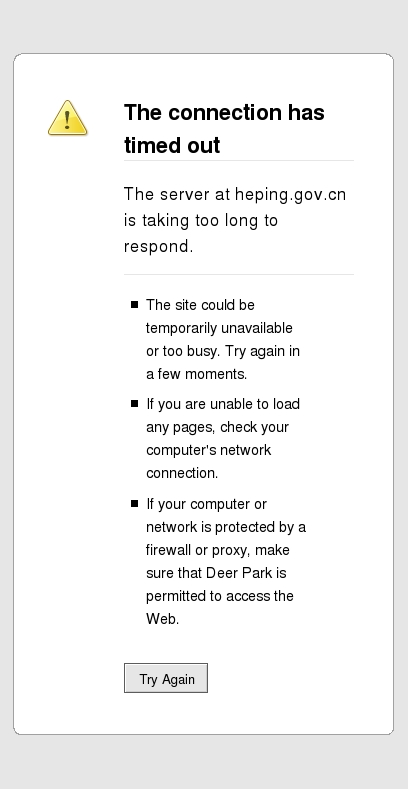 The connection has timed out

The server at heping.gov.cn is taking too long to respond.

- The site could be temporarily unavailable or too busy. Try again in a few moments.
- If you are unable to load any pages, check your computer's network connection.
- If your computer or network is protected by a firewall or proxy, make sure that Deer Park is permitted to access the Web.

Try Again